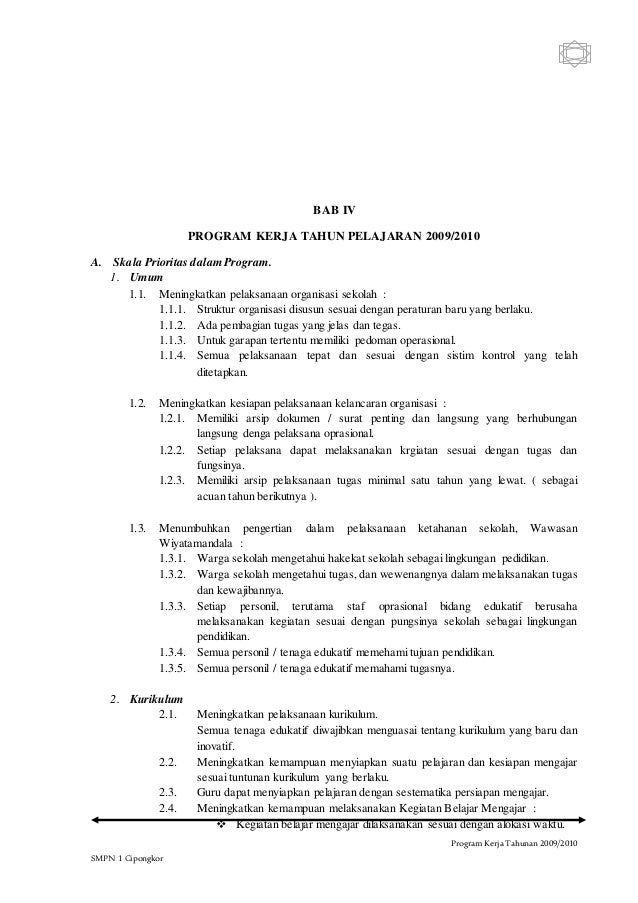 BAB IV

PROGRAM KERJA TAHUN PELAJARAN 2009/2010

A. Skala Prioritas dalam Program.

1. Umum

1.1. Meningkatkan pelaksanaan organisasi sekolah :

1.1.1. Struktur organisasi disusun sesuai dengan peraturan baru yang berlaku.

1.1.2. Ada pembagian tugas yang jelas dan tegas.

1.1.3. Untuk garapan tertentu memiliki pedoman operasional.

1.1.4. Semua pelaksanaan tepat dan sesuai dengan sistim kontrol yang telah ditetapkan.

1.2. Meningkatkan kesiapan pelaksanaan kelancaran organisasi :

1.2.1. Memiliki arsip dokumen / surat penting dan langsung yang berhubungan langsung denga pelaksana oprasional.

1.2.2. Setiap pelaksana dapat melaksanakan krgiatan sesuai dengan tugas dan fungsinya.

1.2.3. Memiliki arsip pelaksanaan tugas minimal satu tahun yang lewat. ( sebagai acuan tahun berikutnya ).

1.3. Menumbuhkan pengertian dalam pelaksanaan ketahanan sekolah, Wawasan Wiyatamandala :

1.3.1. Warga sekolah mengetahui hakekat sekolah sebagai lingkungan pedidikan.

1.3.2. Warga sekolah mengetahui tugas, dan wewenangnya dalam melaksanakan tugas dan kewajibannya.

1.3.3. Setiap personil, terutama staf oprasional bidang edukatif berusaha melaksanakan kegiatan sesuai dengan pungsinya sekolah sebagai lingkungan pendidikan.

1.3.4. Semua personil / tenaga edukatif memehami tujuan pendidikan.

1.3.5. Semua personil / tenaga edukatif memahami tugasnya.

2. Kurikulum

2.1. Meningkatkan pelaksanaan kurikulum.
Semua tenaga edukatif diwajibkan menguasai tentang kurikulum yang baru dan inovatif.

2.2. Meningkatkan kemampuan menyiapkan suatu pelajaran dan kesiapan mengajar sesuai tuntunan kurikulum yang berlaku.

2.3. Guru dapat menyiapkan pelajaran dengan sestematika persiapan mengajar.

2.4. Meningkatkan kemampuan melaksanakan Kegiatan Belajar Mengajar :

❖ Kegiatan belajar mengajar dilaksanakan sesuai dengan alokasi waktu.

Program Kerja Tahunan 2009/2010

SMPN 1 Cipongkor